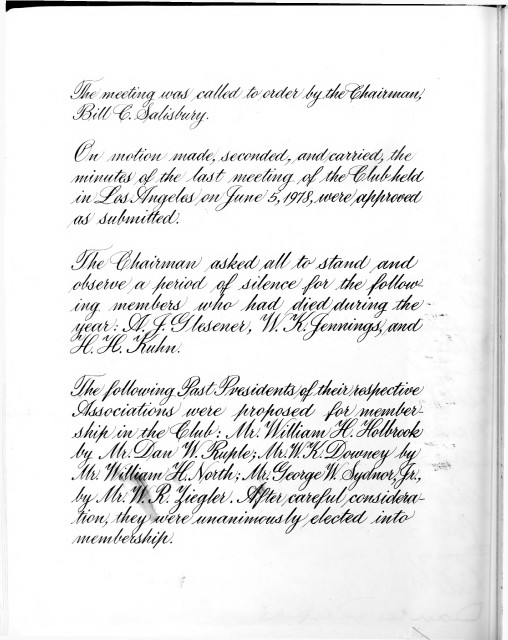 The meeting was called to order by the Chairman, Bill C. Salisbury.

On motion made, seconded, and carried, the minutes of the last meeting of the Club held in Los Angeles on June 5, 1978, were approved as submitted.

The Chairman asked all to stand and observe a period of silence for the following members who had died during the year: A. J. Glesener, W. K. Jennings, and H. H. Kuhn.

The following Past Presidents of their respective Associations were proposed for membership in the Club: Mr. William H. Holbrook by Mr. Dan W. Ruple; Mr. W. K. Downey by Mr. William H. North; Mr. George W. Sydnor, Jr., by Mr. W. R. Ziegler. After careful consideration, they were unanimously elected into membership.